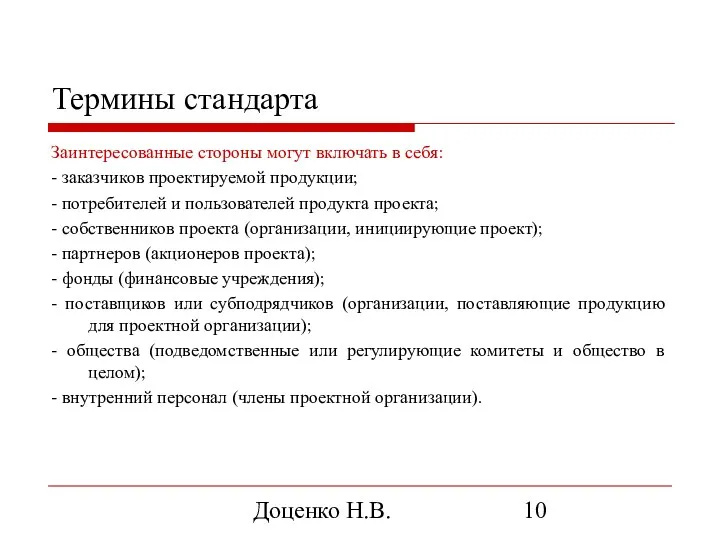 Термины стандарта

Заинтересованные стороны могут включать в себя:

- заказчиков проектируемой продукции;

- потребителей и пользователей продукта проекта;

- собственников проекта (организации, инициирующие проект);

- партнеров (акционеров проекта);

- фонды (финансовые учреждения);

- поставщиков или субподрядчиков (организации, поставляющие продукцию для проектной организации);

- общества (подведомственные или регулирующие комитеты и общество в целом);

- внутренний персонал (члены проектной организации).

Доценко Н.В.

10